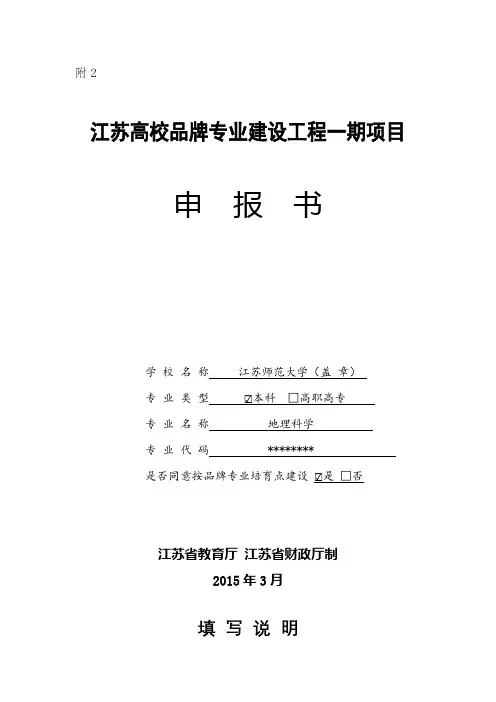 附2

江苏高校品牌专业建设工程一期项目

申 报 书

学校名称 江苏师范大学（盖章）

专业类型 ☑本科 ☐高职高专

专业名称 地理科学

专业代码 ********

是否同意按品牌专业培育点建设 ☑是 ☐否

江苏省教育厅 江苏省财政厅制

2015年3月

填写说明